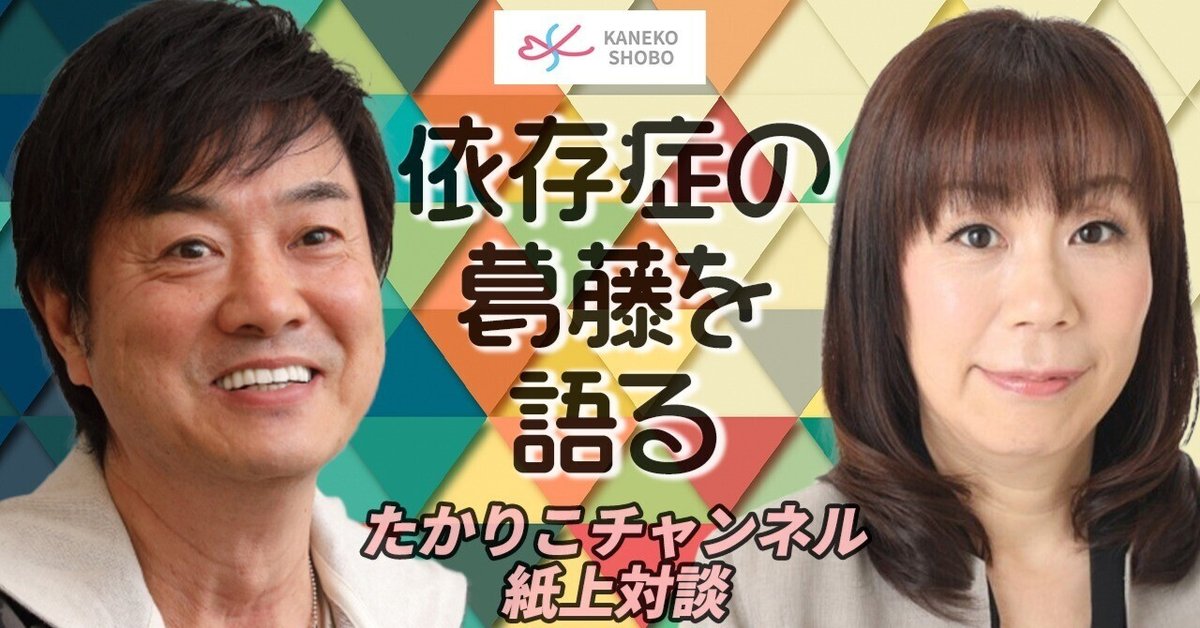 KANEKO SHOBO

依存症の葛藤を語る

たかりこチャンネル
紙上対談